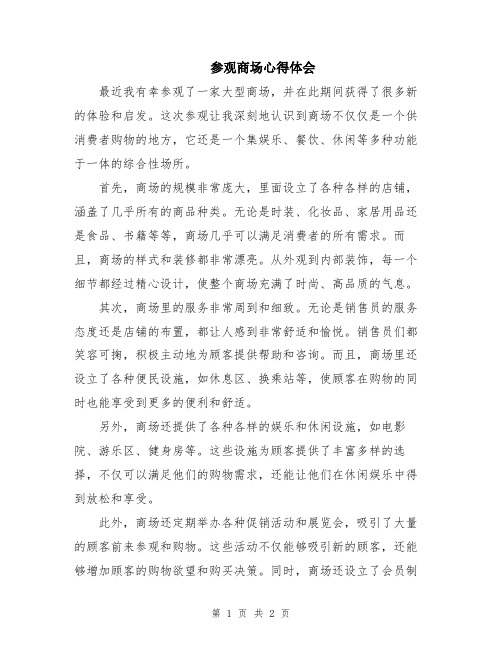 参观商场心得体会

最近我有幸参观了一家大型商场，并在此期间获得了很多新的体验和启发。这次参观让我深刻地认识到商场不仅仅是一个供消费者购物的地方，它还是一个集娱乐、餐饮、休闲等多种功能于一体的综合性场所。

首先，商场的规模非常庞大，里面设立了各种各样的店铺，涵盖了几乎所有的商品种类。无论是时装、化妆品、家居用品还是食品、书籍等等，商场几乎可以满足消费者的所有需求。而且，商场的样式和装修都非常漂亮。从外观到内部装饰，每一个细节都经过精心设计，使整个商场充满了时尚、高品质的气息。

其次，商场里的服务非常周到和细致。无论是销售员的服务态度还是店铺的布置，都让人感到非常舒适和愉悦。销售员们都笑容可掬，积极主动地为顾客提供帮助和咨询。而且，商场里还设立了各种便民设施，如休息区、换乘站等，使顾客在购物的同时也能享受到更多的便利和舒适。

另外，商场还提供了各种各样的娱乐和休闲设施，如电影院、游乐区、健身房等。这些设施为顾客提供了丰富多样的选择，不仅可以满足他们的购物需求，还能让他们在休闲娱乐中得到放松和享受。

此外，商场还定期举办各种促销活动和展览会，吸引了大量的顾客前来参观和购物。这些活动不仅能够吸引新的顾客，还能够增加顾客的购物欲望和购买决策。同时，商场还设立了会员制

第 1 页 共 2 页